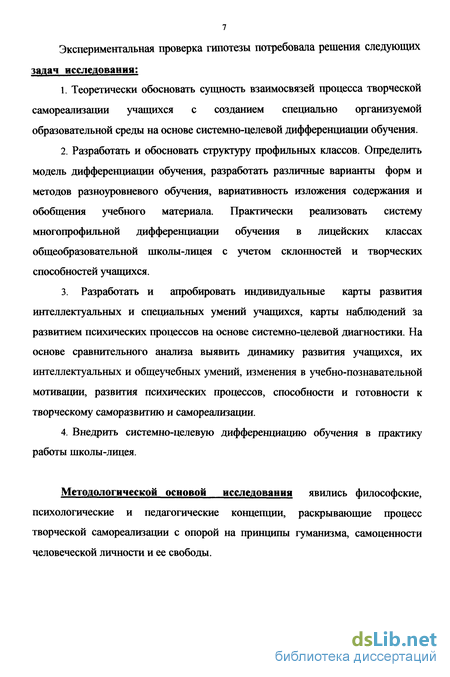 7

Экспериментальная проверка гипотезы потребовала решения следующих задач исследования:

1. Теоретически обосновать сущность взаимосвязей процесса творческой самореализации учащихся с созданием специально организуемой образовательной среды на основе системно-целевой дифференциации обучения.

2. Разработать и обосновать структуру профильных классов. Определить модель дифференциации обучения, разработать различные варианты форм и методов разноуровневого обучения, вариативность изложения содержания и обобщения учебного материала. Практически реализовать систему многопрофильной дифференциации обучения в лицейских классах общеобразовательной школы-лицея с учетом склонностей и творческих способностей учащихся.

3. Разработать и апробировать индивидуальные карты развития интеллектуальных и специальных умений учащихся, карты наблюдений за развитием психических процессов на основе системно-целевой диагностики. На основе сравнительного анализа выявить динамику развития учащихся, их интеллектуальных и общеучебных умений, изменения в учебно-познавательной мотивации, развития психических процессов, способности и готовности к творческому саморазвитию и самореализации.

4. Внедрить системно-целевую дифференциацию обучения в практику работы школы-лицея.

Методологической основой исследования явились философские, психологические и педагогические концепции, раскрывающие процесс творческой самореализации с опорой на принципы гуманизма, самоценности человеческой личности и ее свободы.

dsLib.net
библиотека диссертаций